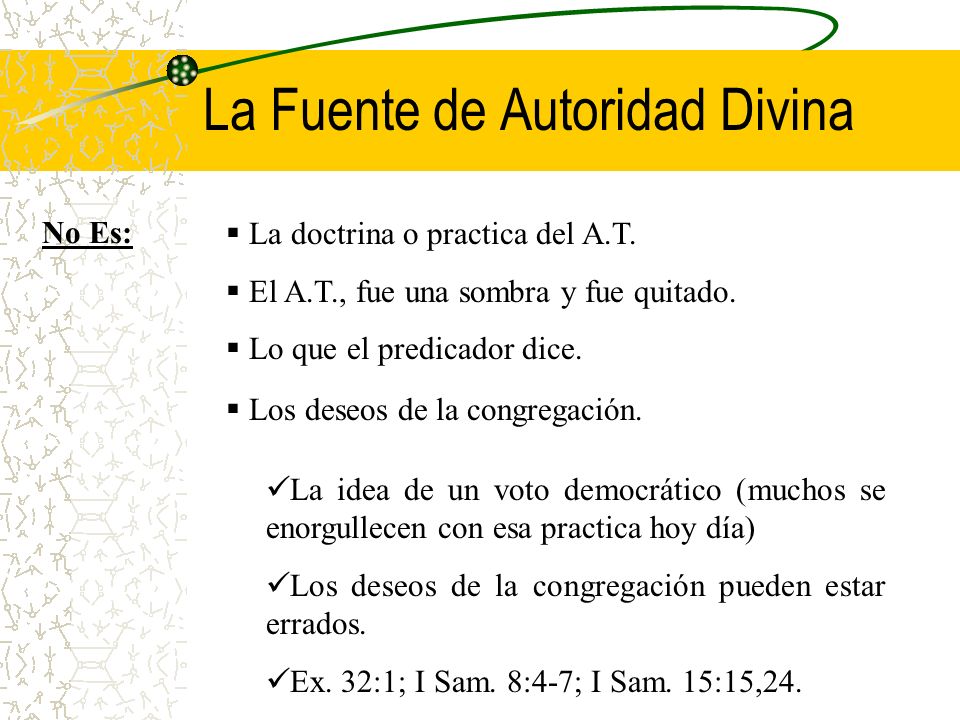 La Fuente de Autoridad Divina

No Es:

▪ La doctrina o practica del A.T.

▪ El A.T., fue una sombra y fue quitado.

▪ Lo que el predicador dice.

▪ Los deseos de la congregación.

✓La idea de un voto democrático (muchos se enorgullecen con esa practica hoy día)

✓Los deseos de la congregación pueden estar errados.

✓Ex. 32:1; I Sam. 8:4-7; I Sam. 15:15,24.